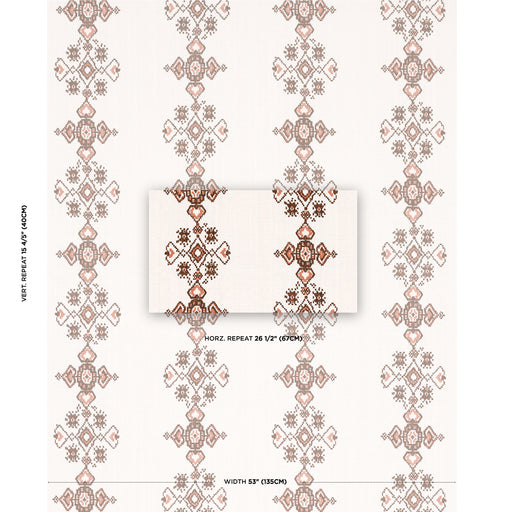 VERT. REPEAT 15 4/5" (40CM)

HORZ. REPEAT 26 1/2" (67CM)

WIDTH 53" (135CM)